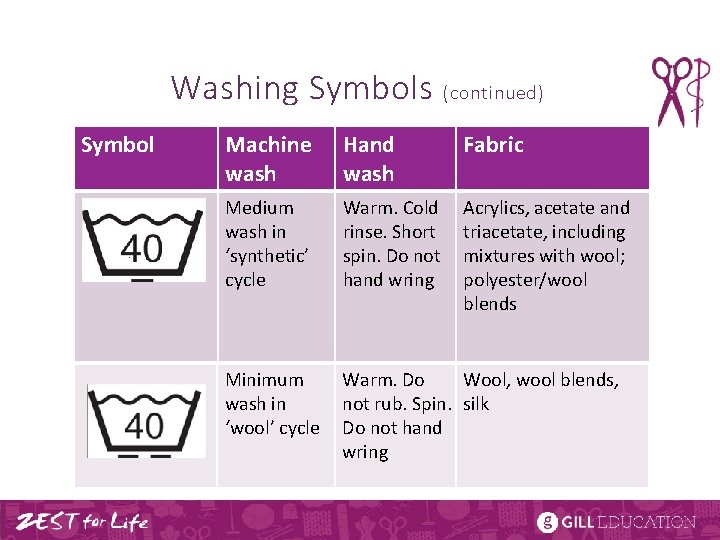 Washing Symbols (continued)

| Symbol | Machine wash | Hand wash | Fabric |
|---|---|---|---|
| 40 | Medium wash in 'synthetic' cycle | Warm. Cold rinse. Short spin. Do not hand wring | Acrylics, acetate and triacetate, including mixtures with wool; polyester/wool blends |
| 40 | Minimum wash in 'wool' cycle | Warm. Do not rub. Spin. Do not hand wring | Wool, wool blends, silk |

ZEST for Life

GILL EDUCATION